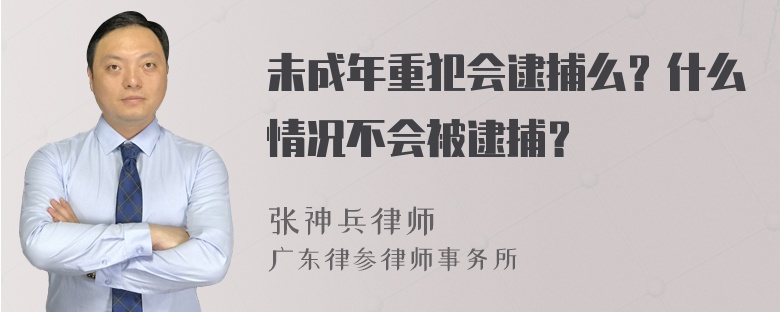 未成年重犯会逮捕么？什么情况不会被逮捕？

张神兵律师
广东律参律师事务所